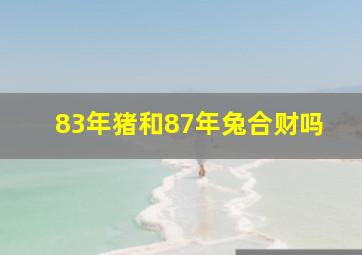 83年猪和87年兔合财吗